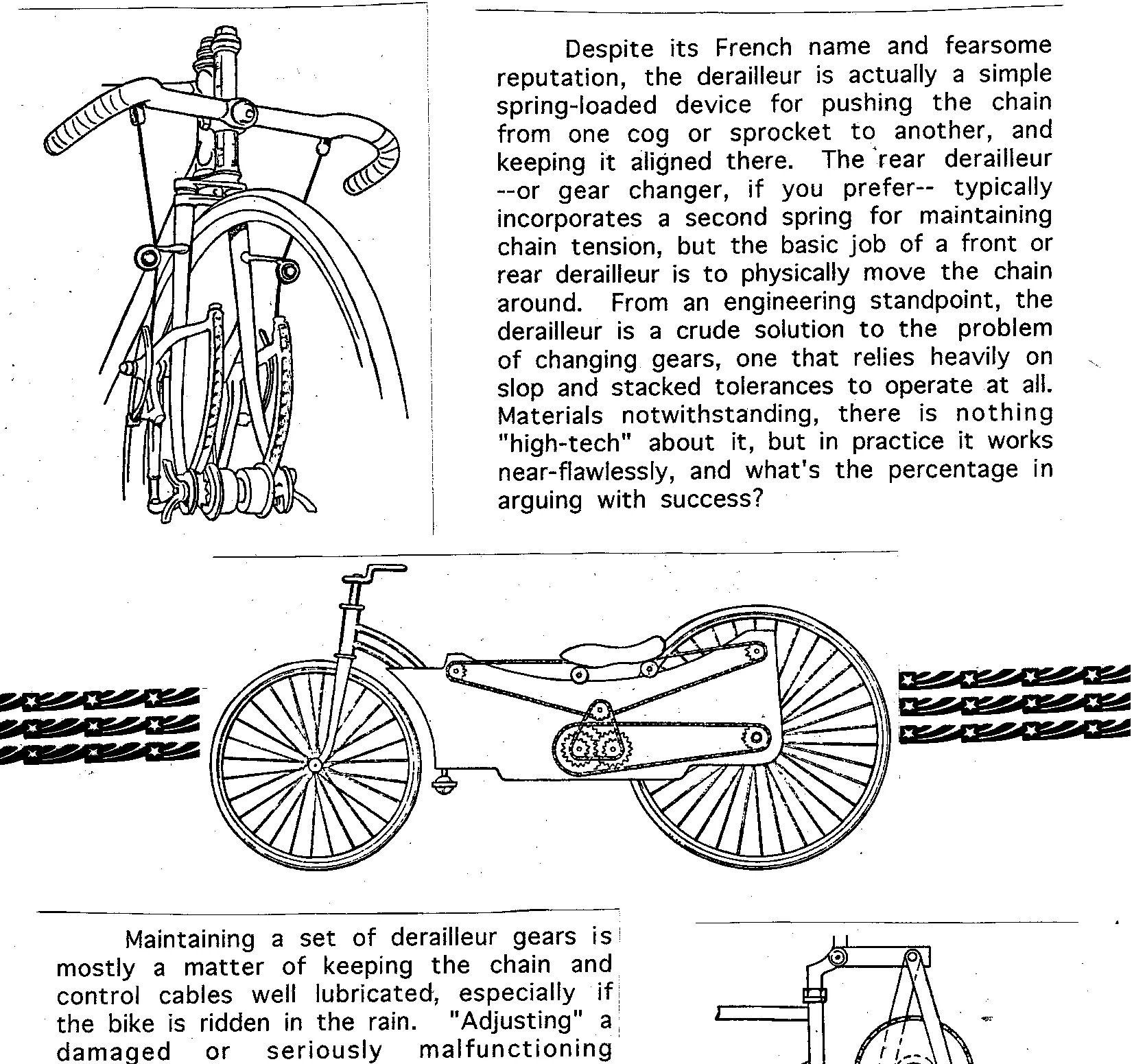 Despite its French name and fearsome reputation, the derailleur is actually a simple spring-loaded device for pushing the chain from one cog or sprocket to another, and keeping it aligned there. The rear derailleur --or gear changer, if you prefer-- typically incorporates a second spring for maintaining chain tension, but the basic job of a front or rear derailleur is to physically move the chain around. From an engineering standpoint, the derailleur is a crude solution to the problem of changing gears, one that relies heavily on slop and stacked tolerances to operate at all. Materials notwithstanding, there is nothing "high-tech" about it, but in practice it works near-flawlessly, and what's the percentage in arguing with success?

Maintaining a set of derailleur gears is mostly a matter of keeping the chain and control cables well lubricated, especially if the bike is ridden in the rain. "Adjusting" a damaged or seriously malfunctioning